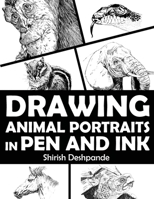 DRAWING
ANIMAL PORTRAITS
IN PEN AND INK
Shirish Deshpande